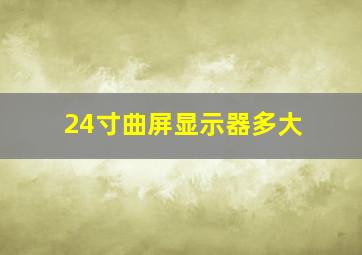 24寸曲屏显示器多大